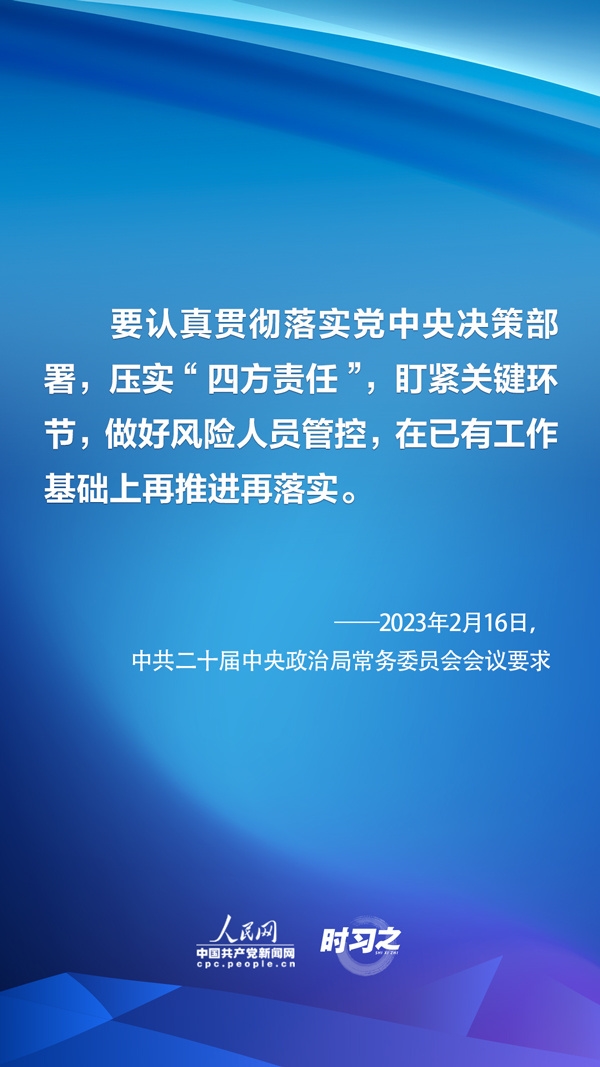 要认真贯彻落实党中央决策部署，压实“四方责任”，盯紧关键环节，做好风险人员管控，在已有工作基础上再推进再落实。

——2023年2月16日，
中共二十届中央政治局常务委员会会议要求

人民网
中国共产党新闻网
cpc.people.cn
时习之
SHI XI ZHI